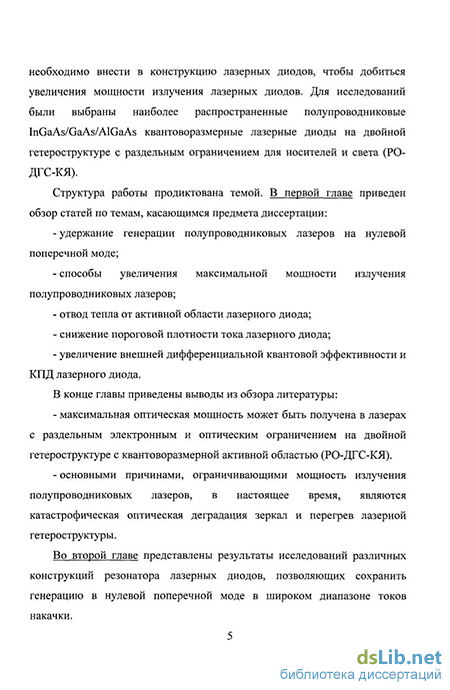 необходимо внести в конструкцию лазерных диодов, чтобы добиться увеличения мощности излучения лазерных диодов. Для исследований были выбраны наиболее распространенные полупроводниковые InGaAs/GaAs/AlGaAs квантоворазмерные лазерные диоды на двойной гетероструктуре с раздельным ограничением для носителей и света (РО-ДГС-КЯ).

Структура работы продиктована темой. В первой главе приведен обзор статей по темам, касающимся предмета диссертации:

- удержание генерации полупроводниковых лазеров на нулевой поперечной моде;

- способы увеличения максимальной мощности излучения полупроводниковых лазеров;

- отвод тепла от активной области лазерного диода;

- снижение пороговой плотности тока лазерного диода;

- увеличение внешней дифференциальной квантовой эффективности и КПД лазерного диода.

В конце главы приведены выводы из обзора литературы:

- максимальная оптическая мощность может быть получена в лазерах с раздельным электронным и оптическим ограничением на двойной гетероструктуре с квантоворазмерной активной областью (РО-ДГС-КЯ).

- основными причинами, ограничивающими мощность излучения полупроводниковых лазеров, в настоящее время, являются катастрофическая оптическая деградация зеркал и перегрев лазерной гетероструктуры.

Во второй главе представлены результаты исследований различных конструкций резонатора лазерных диодов, позволяющих сохранить генерацию в нулевой поперечной моде в широком диапазоне токов накачки.

5

dsLib.net
библиотека диссертаций